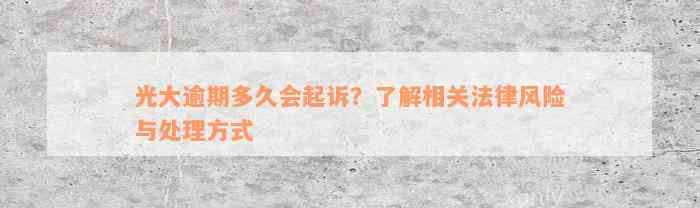 光大逾期多久会起诉？了解相关法律风险与处理方式